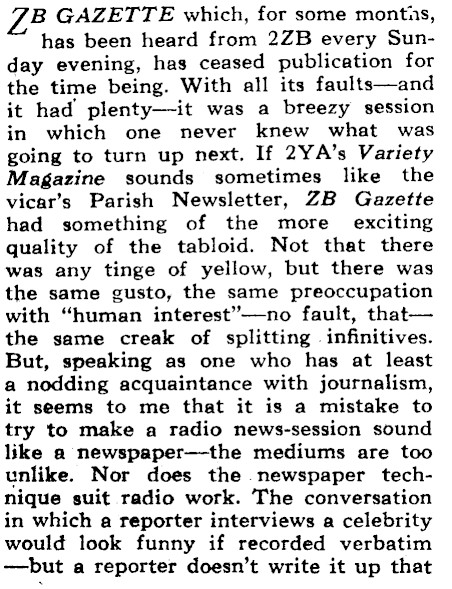 ZB GAZETTE which, for some months, has been heard from 2ZB every Sunday evening, has ceased publication for the time being. With all its faults—and it had plenty—it was a breezy session in which one never knew what was going to turn up next. If 2YA's Variety Magazine sounds sometimes like the vicar's Parish Newsletter, ZB Gazette had something of the more exciting quality of the tabloid. Not that there was any tinge of yellow, but there was the same gusto, the same preoccupation with "human interest"—no fault, that—the same creak of splitting infinitives. But, speaking as one who has at least a nodding acquaintance with journalism, it seems to me that it is a mistake to try to make a radio news-session sound like a newspaper—the mediums are too unlike. Nor does the newspaper technique suit radio work. The conversation in which a reporter interviews a celebrity would look funny if recorded verbatim —but a reporter doesn't write it up that